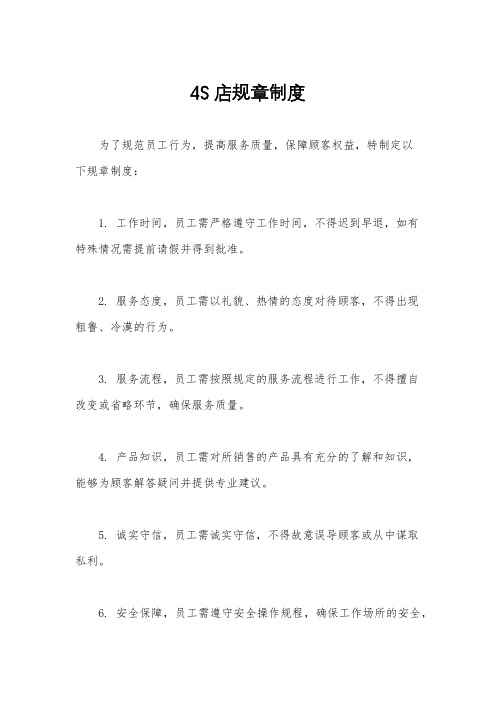 4S 店规章制度

为了规范员工行为，提高服务质量，保障顾客权益，特制定以下规章制度：

1. 工作时间，员工需严格遵守工作时间，不得迟到早退，如有特殊情况需提前请假并得到批准。

2. 服务态度，员工需以礼貌、热情的态度对待顾客，不得出现粗鲁、冷漠的行为。

3. 服务流程，员工需按照规定的服务流程进行工作，不得擅自改变或省略环节，确保服务质量。

4. 产品知识，员工需对所销售的产品具有充分的了解和知识，能够为顾客解答疑问并提供专业建议。

5. 诚实守信，员工需诚实守信，不得故意误导顾客或从中谋取私利。

6. 安全保障，员工需遵守安全操作规程，确保工作场所的安全，